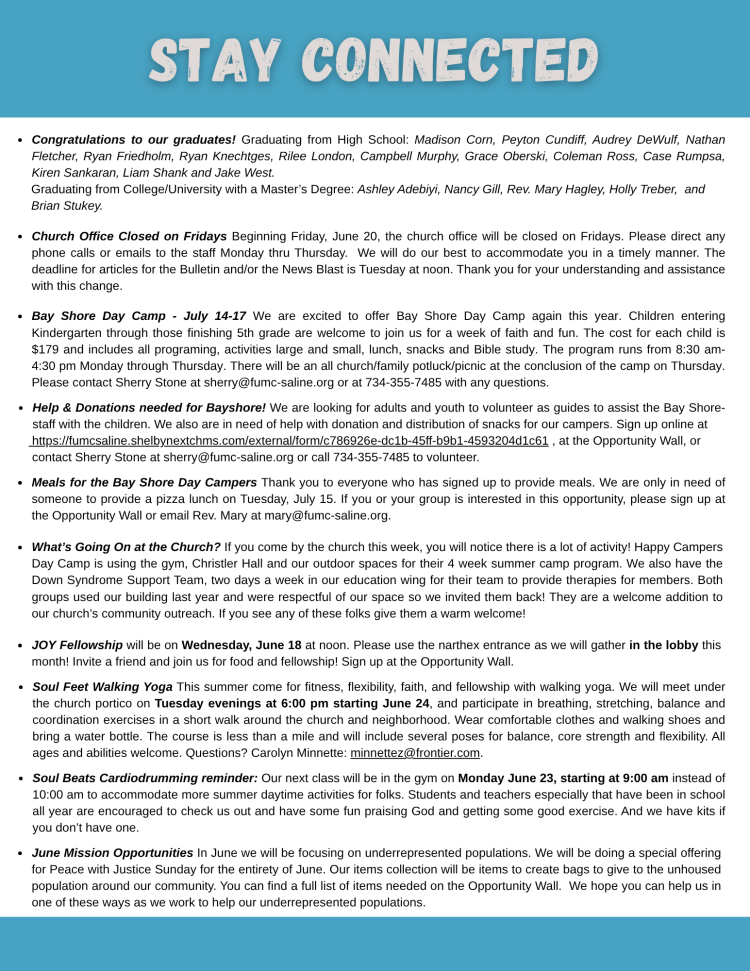 STAY CONNECTED

• Congratulations to our graduates! Graduating from High School: Madison Corn, Peyton Cundiff, Audrey DeWulf, Nathan Fletcher, Ryan Friedholm, Ryan Knechtges, Rilee London, Campbell Murphy, Grace Oberski, Coleman Ross, Case Rumpsa, Kiren Sankaran, Liam Shank and Jake West.
Graduating from College/University with a Master's Degree: Ashley Adebiyi, Nancy Gill, Rev. Mary Hagley, Holly Treber, and Brian Stukey.

• Church Office Closed on Fridays Beginning Friday, June 20, the church office will be closed on Fridays. Please direct any phone calls or emails to the staff Monday thru Thursday. We will do our best to accommodate you in a timely manner. The deadline for articles for the Bulletin and/or the News Blast is Tuesday at noon. Thank you for your understanding and assistance with this change.

• Bay Shore Day Camp - July 14-17 We are excited to offer Bay Shore Day Camp again this year. Children entering Kindergarten through those finishing 5th grade are welcome to join us for a week of faith and fun. The cost for each child is $179 and includes all programing, activities large and small, lunch, snacks and Bible study. The program runs from 8:30 am-4:30 pm Monday through Thursday. There will be an all church/family potluck/picnic at the conclusion of the camp on Thursday. Please contact Sherry Stone at sherry@fumc-saline.org or at 734-355-7485 with any questions.

• Help & Donations needed for Bayshore! We are looking for adults and youth to volunteer as guides to assist the Bay Shore-staff with the children. We also are in need of help with donation and distribution of snacks for our campers. Sign up online at https://fumcsaline.shelbynextchms.com/external/form/c786926e-dc1b-45ff-b9b1-4593204d1c61 , at the Opportunity Wall, or contact Sherry Stone at sherry@fumc-saline.org or call 734-355-7485 to volunteer.

• Meals for the Bay Shore Day Campers Thank you to everyone who has signed up to provide meals. We are only in need of someone to provide a pizza lunch on Tuesday, July 15. If you or your group is interested in this opportunity, please sign up at the Opportunity Wall or email Rev. Mary at mary@fumc-saline.org.

• What's Going On at the Church? If you come by the church this week, you will notice there is a lot of activity! Happy Campers Day Camp is using the gym, Christler Hall and our outdoor spaces for their 4 week summer camp program. We also have the Down Syndrome Support Team, two days a week in our education wing for their team to provide therapies for members. Both groups used our building last year and were respectful of our space so we invited them back! They are a welcome addition to our church's community outreach. If you see any of these folks give them a warm welcome!

• JOY Fellowship will be on Wednesday, June 18 at noon. Please use the narthex entrance as we will gather in the lobby this month! Invite a friend and join us for food and fellowship! Sign up at the Opportunity Wall.

• Soul Feet Walking Yoga This summer come for fitness, flexibility, faith, and fellowship with walking yoga. We will meet under the church portico on Tuesday evenings at 6:00 pm starting June 24, and participate in breathing, stretching, balance and coordination exercises in a short walk around the church and neighborhood. Wear comfortable clothes and walking shoes and bring a water bottle. The course is less than a mile and will include several poses for balance, core strength and flexibility. All ages and abilities welcome. Questions? Carolyn Minnette: minnettez@frontier.com.

• Soul Beats Cardiodrumming reminder: Our next class will be in the gym on Monday June 23, starting at 9:00 am instead of 10:00 am to accommodate more summer daytime activities for folks. Students and teachers especially that have been in school all year are encouraged to check us out and have some fun praising God and getting some good exercise. And we have kits if you don't have one.

• June Mission Opportunities In June we will be focusing on underrepresented populations. We will be doing a special offering for Peace with Justice Sunday for the entirety of June. Our items collection will be items to create bags to give to the unhoused population around our community. You can find a full list of items needed on the Opportunity Wall. We hope you can help us in one of these ways as we work to help our underrepresented populations.